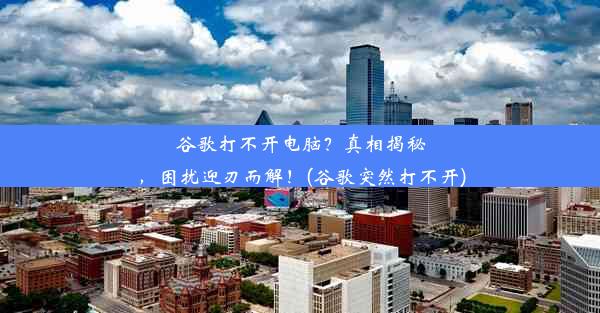 谷歌打不开电脑？真相揭秘，困扰迎刃而解！(谷歌突然打不开)